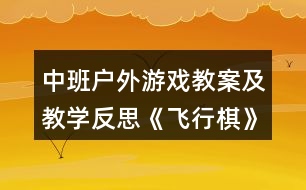 中班户外游戏教案及教学反思《飞行棋》